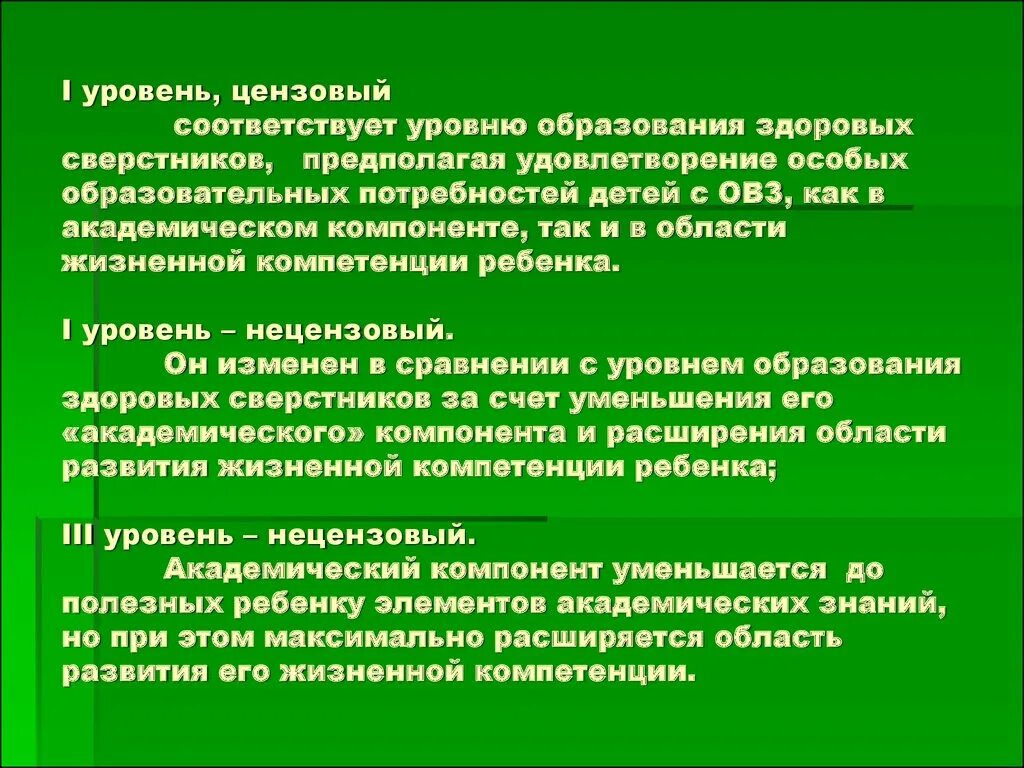 I уровень, цензовый

соответствует уровню образования здоровых сверстников, предполагая удовлетворение особых образовательных потребностей детей с ОВЗ, как в академическом компоненте, так и в области жизненной компетенции ребенка.

I уровень – нецензовый.

Он изменен в сравнении с уровнем образования здоровых сверстников за счет уменьшения его «академического» компонента и расширения области развития жизненной компетенции ребенка;

III уровень – нецензовый.

Академический компонент уменьшается до полезных ребенку элементов академических знаний, но при этом максимально расширяется область развития его жизненной компетенции.